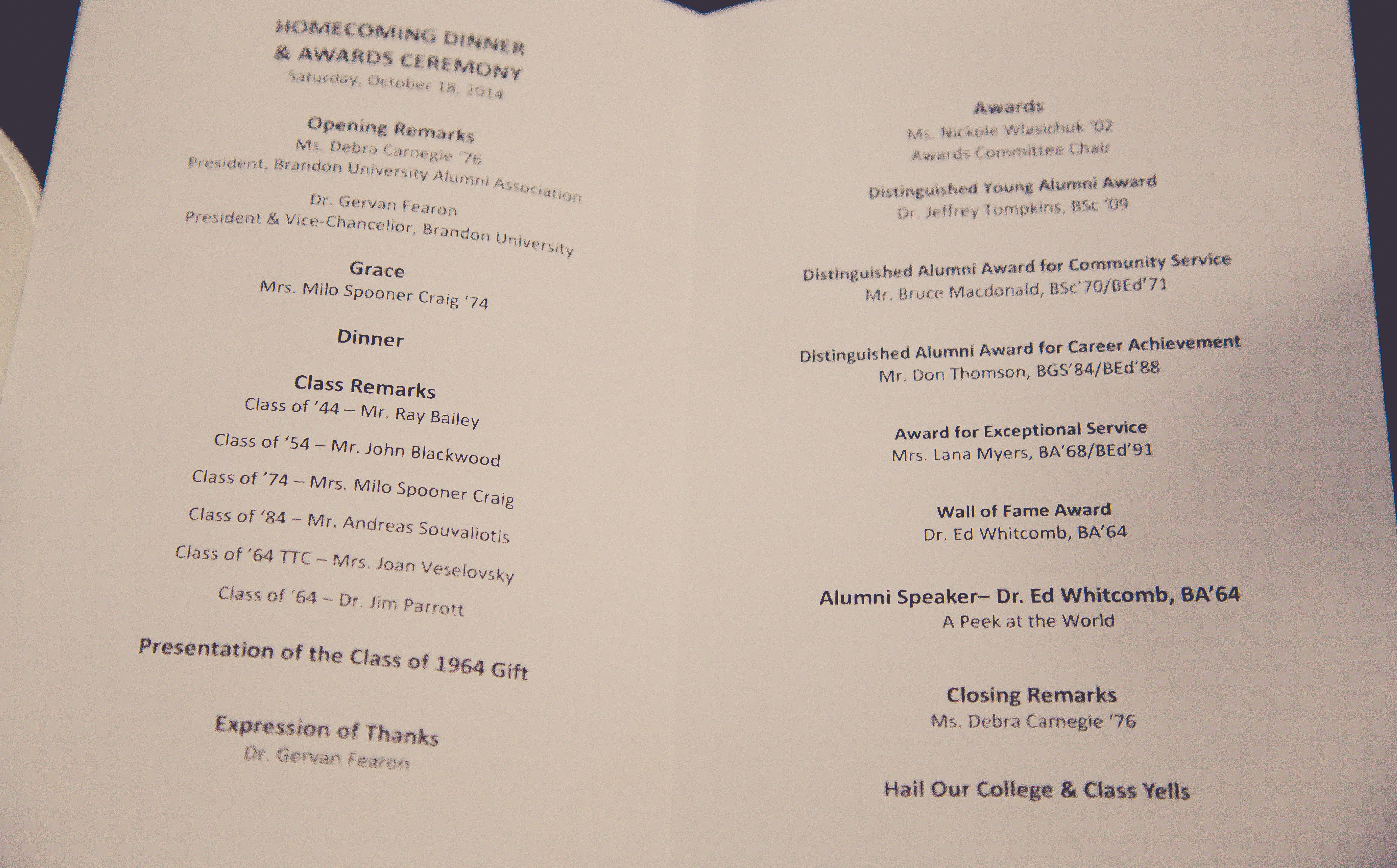 HOMECOMING DINNER
& AWARDS CEREMONY
Saturday, October 18, 2014

Opening Remarks
Ms. Debra Carnegie '76
President, Brandon University Alumni Association

Dr. Gervan Fearon
President & Vice-Chancellor, Brandon University

Grace
Mrs. Milo Spooner Craig '74

Dinner

Class Remarks
Class of '44 – Mr. Ray Bailey

Class of '54 – Mr. John Blackwood

Class of '74 – Mrs. Milo Spooner Craig

Class of '84 – Mr. Andreas Souvaliotis

Class of '64 TTC – Mrs. Joan Veselovsky

Class of '64 – Dr. Jim Parrott

Presentation of the Class of 1964 Gift

Expression of Thanks
Dr. Gervan Fearon

Awards
Ms. Nickole Wlasichuk '02
Awards Committee Chair

Distinguished Young Alumni Award
Dr. Jeffrey Tompkins, BSc '09

Distinguished Alumni Award for Community Service
Mr. Bruce Macdonald, BSc'70/BEd'71

Distinguished Alumni Award for Career Achievement
Mr. Don Thomson, BGS'84/BEd'88

Award for Exceptional Service
Mrs. Lana Myers, BA'68/BEd'91

Wall of Fame Award
Dr. Ed Whitcomb, BA'64

Alumni Speaker– Dr. Ed Whitcomb, BA'64
A Peek at the World

Closing Remarks
Ms. Debra Carnegie '76

Hail Our College & Class Yells